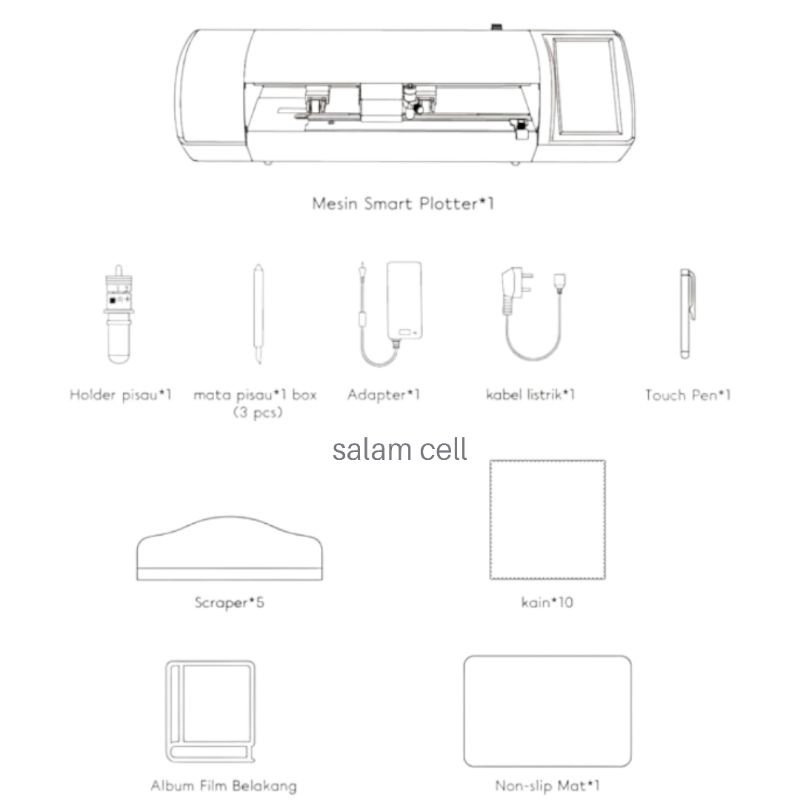 Mesin Smart Plotter*1

Holder pisau*1

mata pisau*1 box (3 pcs)

Adapter*1

kabel listrik*1

Touch Pen*1

salam cell

Scraper*5

kain*10

Album Film Belakang

Non-slip Mat*1